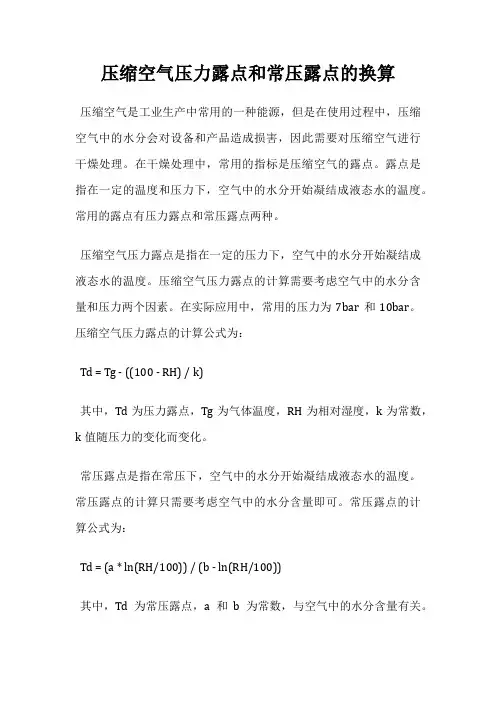 压缩空气压力露点和常压露点的换算

压缩空气是工业生产中常用的一种能源，但是在使用过程中，压缩空气中的水分会对设备和产品造成损害，因此需要对压缩空气进行干燥处理。在干燥处理中，常用的指标是压缩空气的露点。露点是指在一定的温度和压力下，空气中的水分开始凝结成液态水的温度。常用的露点有压力露点和常压露点两种。

压缩空气压力露点是指在一定的压力下，空气中的水分开始凝结成液态水的温度。压缩空气压力露点的计算需要考虑空气中的水分含量和压力两个因素。在实际应用中，常用的压力为 7bar 和 10bar。压缩空气压力露点的计算公式为：

Td = Tg - ((100 - RH) / k)

其中，Td 为压力露点，Tg 为气体温度，RH 为相对湿度，k 为常数，k 值随压力的变化而变化。

常压露点是指在常压下，空气中的水分开始凝结成液态水的温度。常压露点的计算只需要考虑空气中的水分含量即可。常压露点的计算公式为：

Td = (a * ln(RH/100)) / (b - ln(RH/100))

其中，Td 为常压露点，a 和 b 为常数，与空气中的水分含量有关。